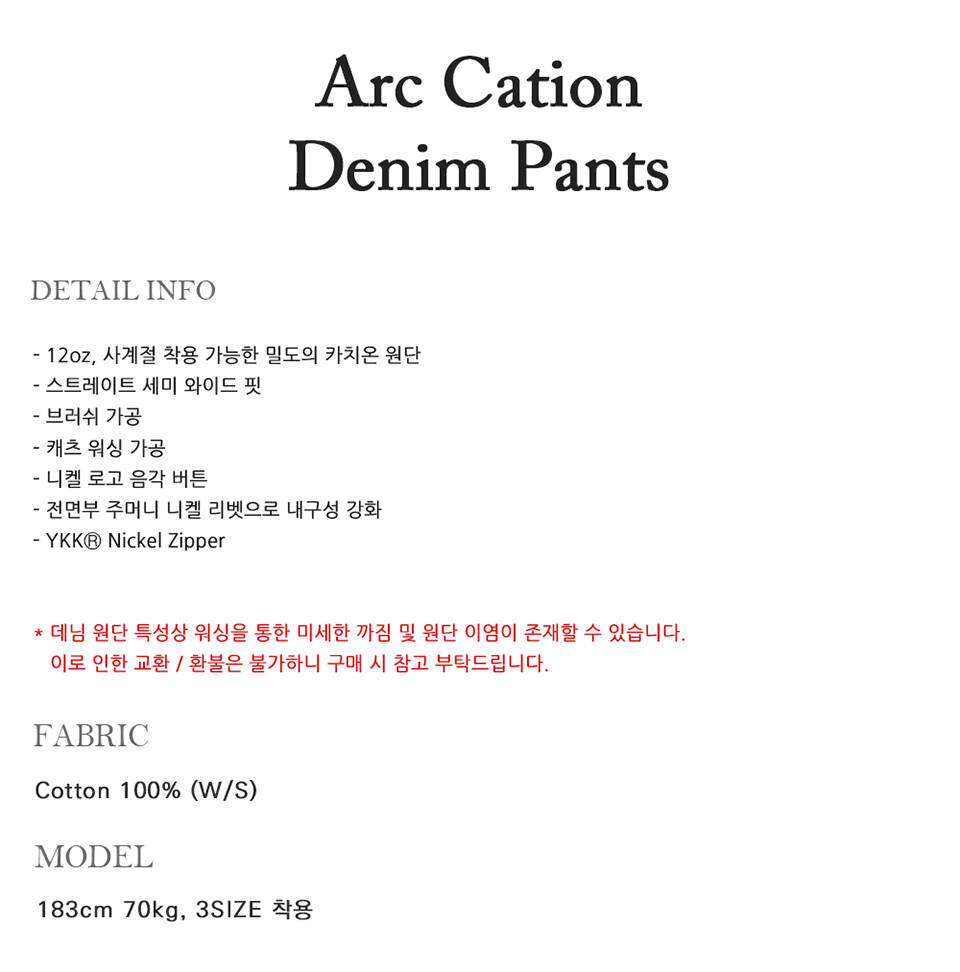 Arc Cation
Denim Pants

DETAIL INFO

- 12oz, 사계절 착용 가능한 밀도의 카치온 원단
- 스트레이트 세미 와이드 핏
- 브러쉬 가공
- 캐츠 워싱 가공
- 니켈 로고 음각 버튼
- 전면부 주머니 니켈 리벳으로 내구성 강화
- YKK® Nickel Zipper

* 데님 원단 특성상 워싱을 통한 미세한 까짐 및 원단 이염이 존재할 수 있습니다.
이로 인한 교환 / 환불은 불가하니 구매 시 참고 부탁드립니다.

FABRIC

Cotton 100% (W/S)

MODEL

183cm 70kg, 3SIZE 착용